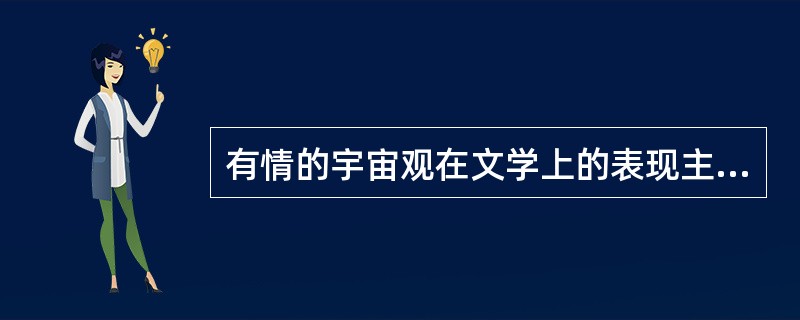 有情的宇宙观在文学上的表现主...